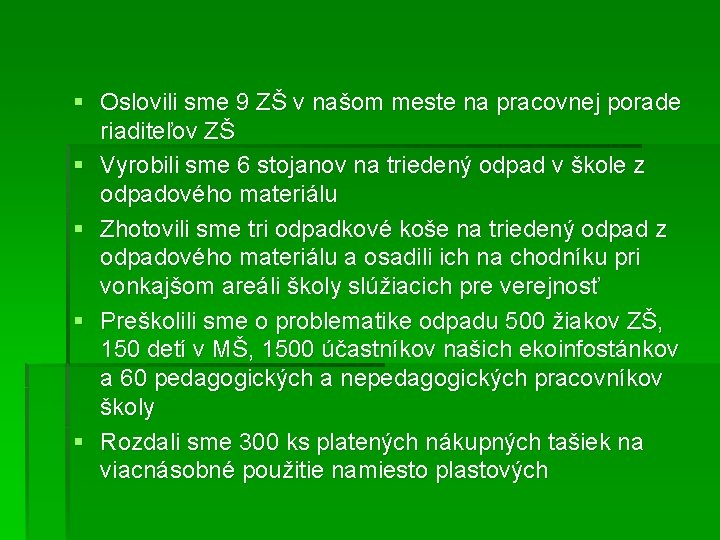 ▪ Oslovili sme 9 ZŠ v našom meste na pracovnej porade riaditeľov ZŠ

▪ Vyrobili sme 6 stojanov na triedený odpad v škole z odpadového materiálu

▪ Zhotovili sme tri odpadkové koše na triedený odpad z odpadového materiálu a osadili ich na chodníku pri vonkajšom areáli školy slúžiacich pre verejnosť

▪ Preškolili sme o problematike odpadu 500 žiakov ZŠ, 150 detí v MŠ, 1500 účastníkov našich ekoinfostánkov a 60 pedagogických a nepedagogických pracovníkov školy

▪ Rozdali sme 300 ks platených nákupných tašiek na viacnásobné použitie namiesto plastových